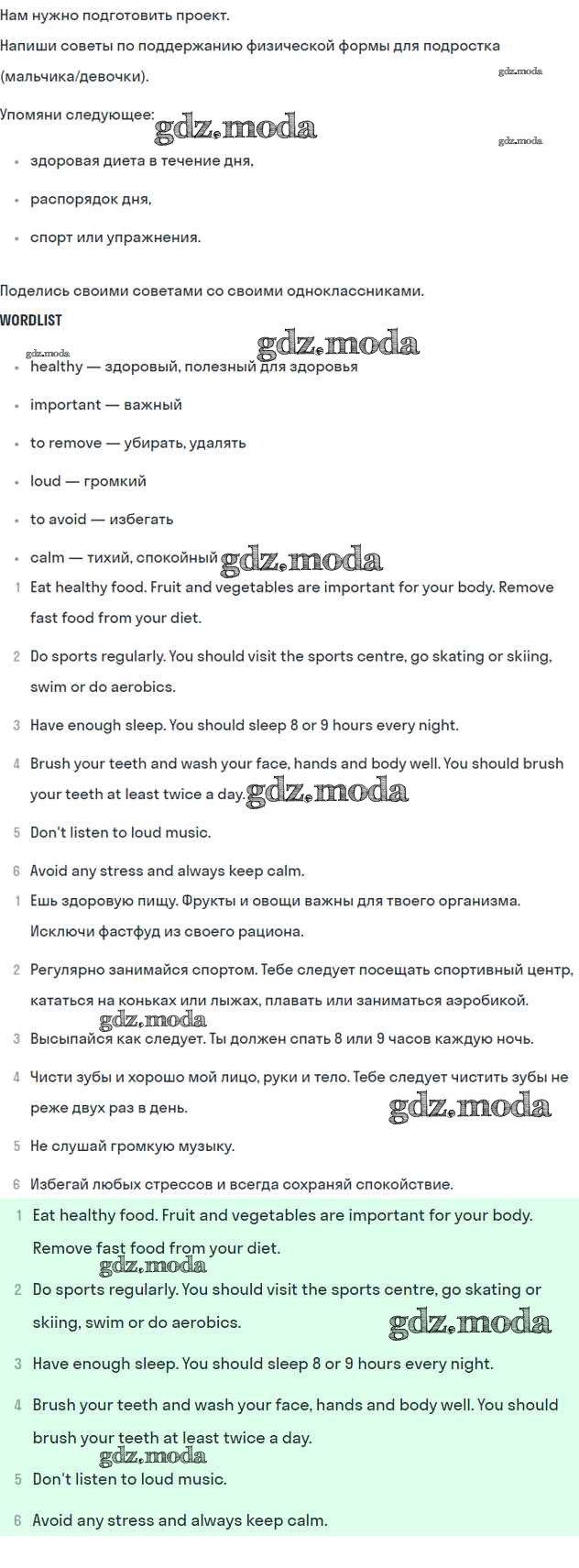 Нам нужно подготовить проект.

Напиши советы по поддержанию физической формы для подростка (мальчика/девочки).

gdz.moda

Упомяни следующее: gdz.moda

gdz.moda

- здоровая диета в течение дня,
- распорядок дня,
- спорт или упражнения.

Поделись своими советами со своими одноклассниками.

WORDLIST

gdz.moda gdz.moda

- healthy — здоровый, полезный для здоровья
- important — важный
- to remove — убирать, удалять
- loud — громкий
- to avoid — избегать
- calm — тихий, спокойный gdz.moda

1 Eat healthy food. Fruit and vegetables are important for your body. Remove fast food from your diet.

2 Do sports regularly. You should visit the sports centre, go skating or skiing, swim or do aerobics.

3 Have enough sleep. You should sleep 8 or 9 hours every night.

4 Brush your teeth and wash your face, hands and body well. You should brush your teeth at least twice a day. gdz.moda

5 Don't listen to loud music.

6 Avoid any stress and always keep calm.

1 Ешь здоровую пищу. Фрукты и овощи важны для твоего организма. Исключи фастфуд из своего рациона.

2 Регулярно занимайся спортом. Тебе следует посещать спортивный центр, кататься на коньках или лыжах, плавать или заниматься аэробикой.

gdz.moda

3 Высыпайся как следует. Ты должен спать 8 или 9 часов каждую ночь.

4 Чисти зубы и хорошо мой лицо, руки и тело. Тебе следует чистить зубы не реже двух раз в день. gdz.moda

5 Не слушай громкую музыку.

6 Избегай любых стрессов и всегда сохраняй спокойствие.

1 Eat healthy food. Fruit and vegetables are important for your body. Remove fast food from your diet.

gdz.moda

2 Do sports regularly. You should visit the sports centre, go skating or skiing, swim or do aerobics. gdz.moda

3 Have enough sleep. You should sleep 8 or 9 hours every night.

4 Brush your teeth and wash your face, hands and body well. You should brush your teeth at least twice a day.

gdz.moda

5 Don't listen to loud music.

6 Avoid any stress and always keep calm.